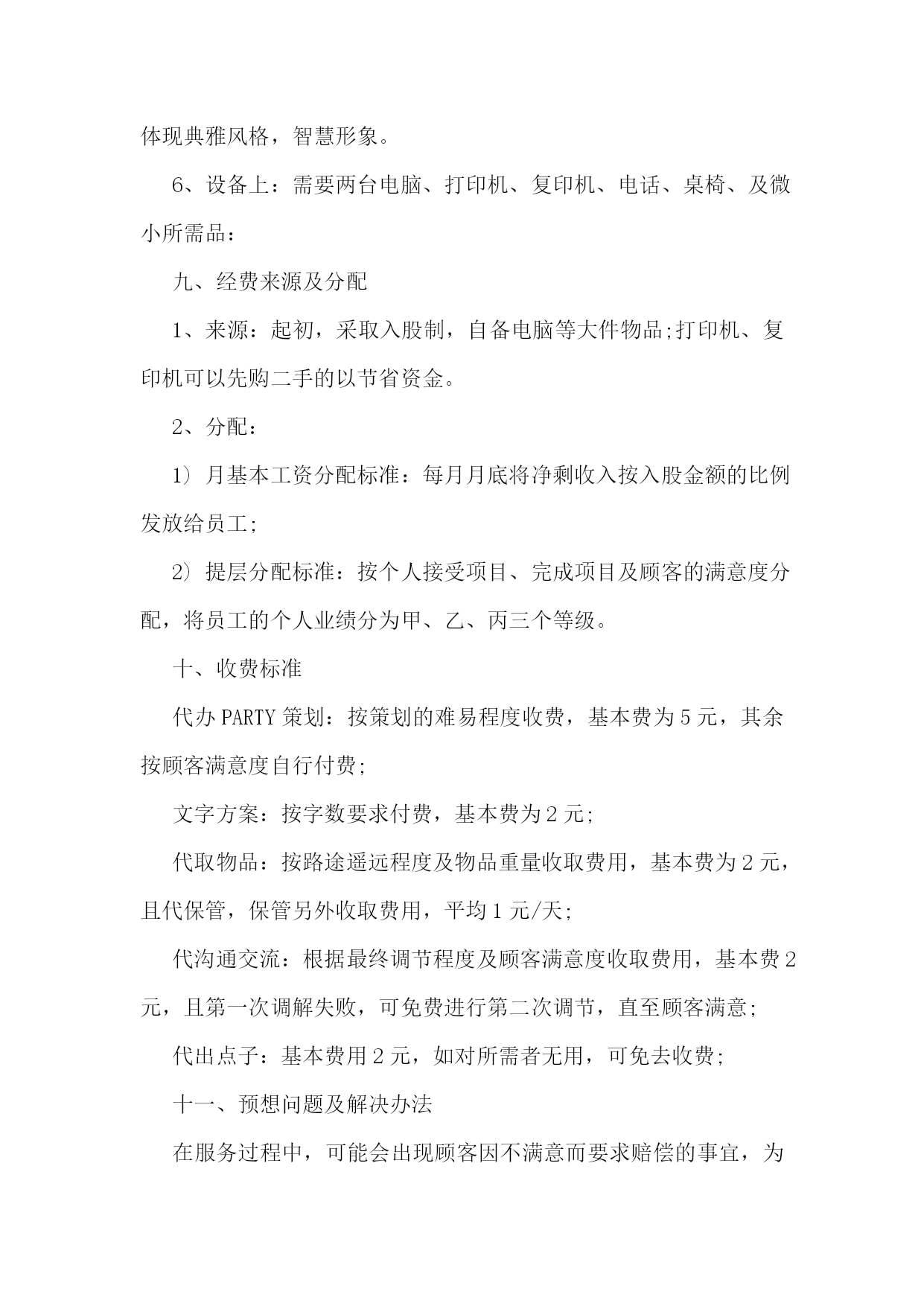 体现典雅风格，智慧形象。

6、设备上：需要两台电脑、打印机、复印机、电话、桌椅、及微小所需品：

九、经费来源及分配

1、来源：起初，采取入股制，自备电脑等大件物品;打印机、复印机可以先购二手的以节省资金。

2、分配：

1）月基本工资分配标准：每月月底将净剩收入按入股金额的比例发放给员工;

2）提层分配标准：按个人接受项目、完成项目及顾客的满意度分配，将员工的个人业绩分为甲、乙、丙三个等级。

十、收费标准

代办PARTY策划：按策划的难易程度收费，基本费为5元，其余按顾客满意度自行付费;

文字方案：按字数要求付费，基本费为2元;

代取物品：按路途遥远程度及物品重量收取费用，基本费为2元，且代保管，保管另外收取费用，平均1元/天;

代沟通交流：根据最终调节程度及顾客满意度收取费用，基本费2元，且第一次调解失败，可免费进行第二次调节，直至顾客满意;

代出点子：基本费用2元，如对所需者无用，可免去收费;

十一、预想问题及解决办法

在服务过程中，可能会出现顾客因不满意而要求赔偿的事宜，为